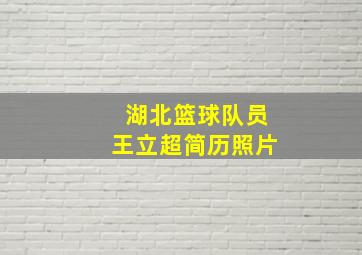 湖北篮球队员
王立超简历照片